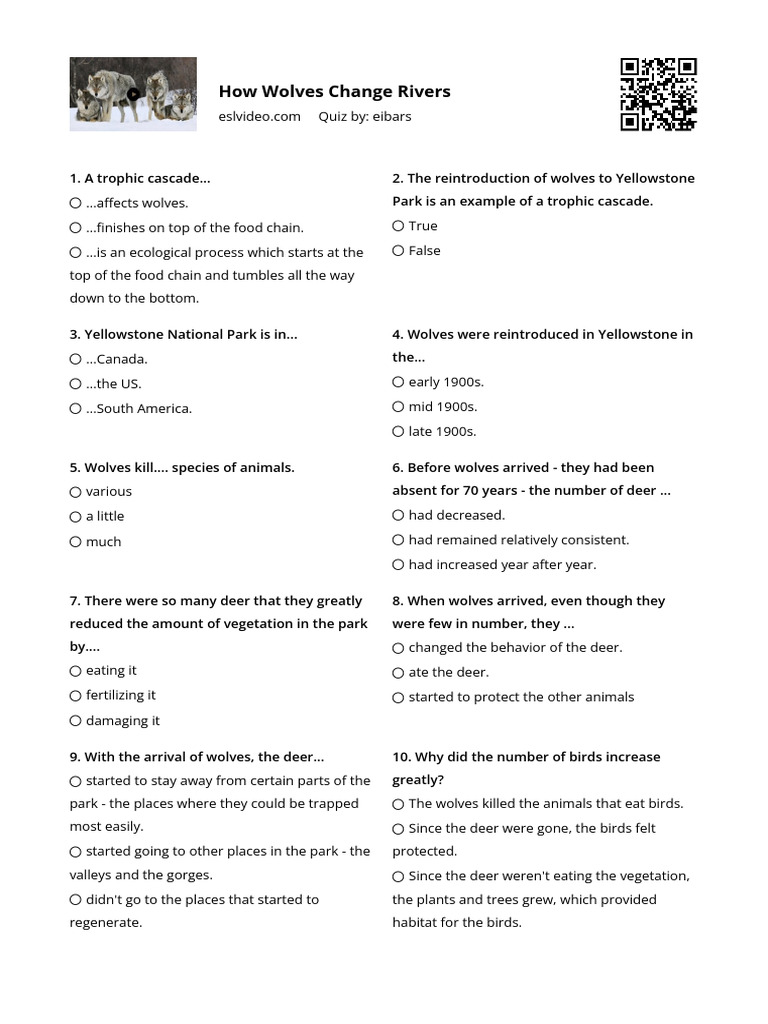 How Wolves Change Rivers
eslvideo.com Quiz by: eibars

1. A trophic cascade...
○ ...affects wolves.
○ ...finishes on top of the food chain.
○ ...is an ecological process which starts at the top of the food chain and tumbles all the way down to the bottom.

2. The reintroduction of wolves to Yellowstone Park is an example of a trophic cascade.
○ True
○ False

3. Yellowstone National Park is in...
○ ...Canada.
○ ...the US.
○ ...South America.

4. Wolves were reintroduced in Yellowstone in the...
○ early 1900s.
○ mid 1900s.
○ late 1900s.

5. Wolves kill.... species of animals.
○ various
○ a little
○ much

6. Before wolves arrived - they had been absent for 70 years - the number of deer ...
○ had decreased.
○ had remained relatively consistent.
○ had increased year after year.

7. There were so many deer that they greatly reduced the amount of vegetation in the park by....
○ eating it
○ fertilizing it
○ damaging it

8. When wolves arrived, even though they were few in number, they ...
○ changed the behavior of the deer.
○ ate the deer.
○ started to protect the other animals

9. With the arrival of wolves, the deer...
○ started to stay away from certain parts of the park - the places where they could be trapped most easily.
○ started going to other places in the park - the valleys and the gorges.
○ didn't go to the places that started to regenerate.

10. Why did the number of birds increase greatly?
○ The wolves killed the animals that eat birds.
○ Since the deer were gone, the birds felt protected.
○ Since the deer weren't eating the vegetation, the plants and trees grew, which provided habitat for the birds.